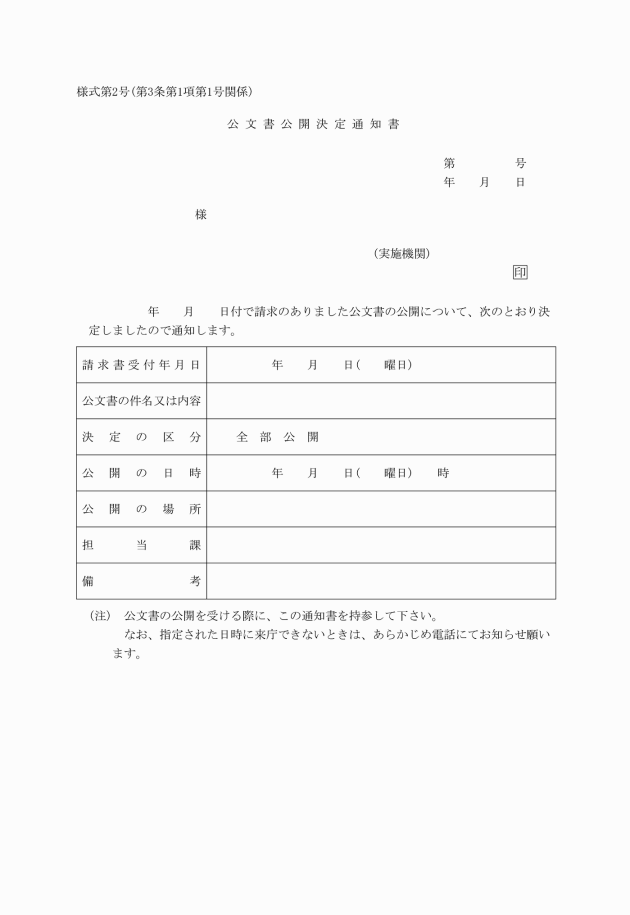 様式第2号(第3条第1項第1号関係)

公文書公開決定通知書

第　　　号
年　月　日

様

(実施機関)
印

年　月　日付で請求のありました公文書の公開について、次のとおり決定しましたので通知します。

| 請求書受付年月日 | 年　月　日(　曜日) |
|---|---|
| 公文書の件名又は内容 | |
| 決定の区分 | 全部公開 |
| 公開の日時 | 年　月　日(　曜日)　時 |
| 公開の場所 | |
| 担当課 | |
| 備考 | |

(注)　公文書の公開を受ける際に、この通知書を持参して下さい。
なお、指定された日時に来庁できないときは、あらかじめ電話にてお知らせ願います。